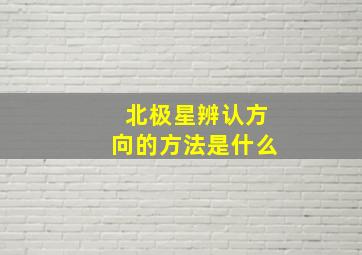 北极星辨认方向的方法是什么